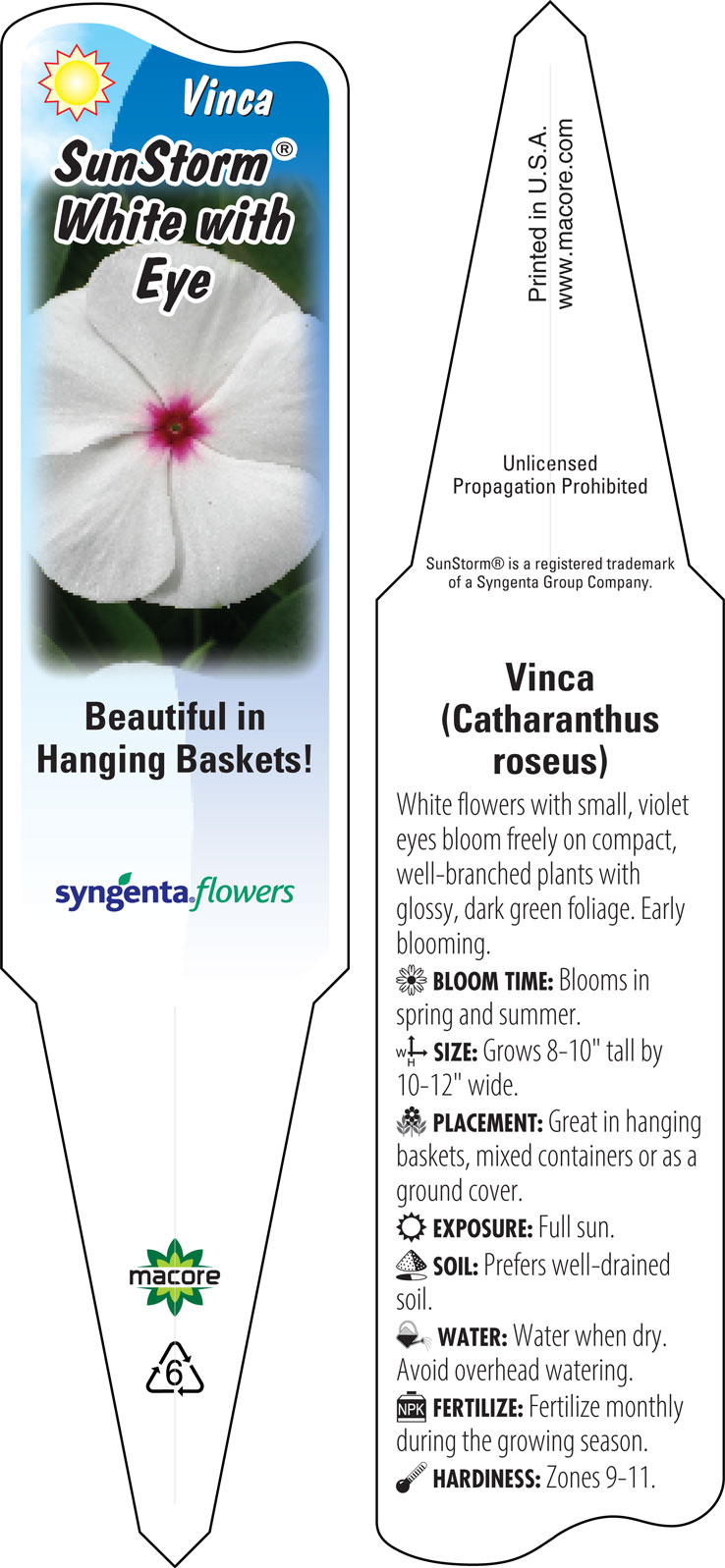 Vinca
SunStorm®
White with
Eye

Beautiful in
Hanging Baskets!

syngenta flowers

macore

6

Printed in U.S.A.
www.macore.com

Unlicensed
Propagation Prohibited

SunStorm® is a registered trademark
of a Syngenta Group Company.

Vinca
(Catharanthus
roseus)

White flowers with small, violet eyes bloom freely on compact, well-branched plants with glossy, dark green foliage. Early blooming.

BLOOM TIME: Blooms in spring and summer.

W H SIZE: Grows 8-10" tall by 10-12" wide.

PLACEMENT: Great in hanging baskets, mixed containers or as a ground cover.

EXPOSURE: Full sun.

SOIL: Prefers well-drained soil.

WATER: Water when dry. Avoid overhead watering.

NPK FERTILIZE: Fertilize monthly during the growing season.

HARDINESS: Zones 9-11.